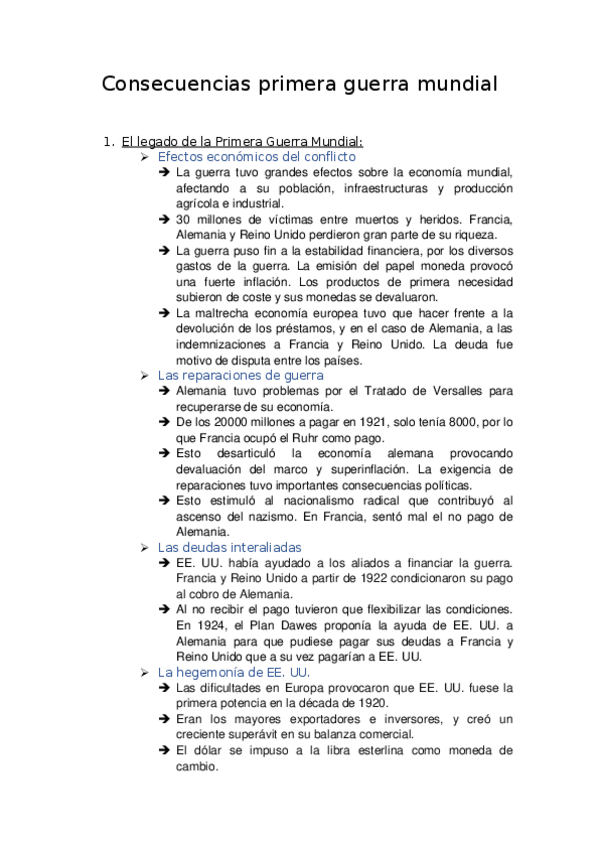 Consecuencias primera guerra mundial

1. El legado de la Primera Guerra Mundial:

➢ Efectos económicos del conflicto

➔ La guerra tuvo grandes efectos sobre la economía mundial, afectando a su población, infraestructuras y producción agrícola e industrial.

➔ 30 millones de víctimas entre muertos y heridos. Francia, Alemania y Reino Unido perdieron gran parte de su riqueza.

➔ La guerra puso fin a la estabilidad financiera, por los diversos gastos de la guerra. La emisión del papel moneda provocó una fuerte inflación. Los productos de primera necesidad subieron de coste y sus monedas se devaluaron.

➔ La maltrecha economía europea tuvo que hacer frente a la devolución de los préstamos, y en el caso de Alemania, a las indemnizaciones a Francia y Reino Unido. La deuda fue motivo de disputa entre los países.

➢ Las reparaciones de guerra

➔ Alemania tuvo problemas por el Tratado de Versalles para recuperarse de su economía.

➔ De los 20000 millones a pagar en 1921, solo tenía 8000, por lo que Francia ocupó el Ruhr como pago.

➔ Esto desarticuló la economía alemana provocando devaluación del marco y superinflación. La exigencia de reparaciones tuvo importantes consecuencias políticas.

➔ Esto estimuló al nacionalismo radical que contribuyó al ascenso del nazismo. En Francia, sentó mal el no pago de Alemania.

➢ Las deudas interaliadas

➔ EE. UU. había ayudado a los aliados a financiar la guerra. Francia y Reino Unido a partir de 1922 condicionaron su pago al cobro de Alemania.

➔ Al no recibir el pago tuvieron que flexibilizar las condiciones. En 1924, el Plan Dawes proponía la ayuda de EE. UU. a Alemania para que pudiese pagar sus deudas a Francia y Reino Unido que a su vez pagarían a EE. UU.

➢ La hegemonía de EE. UU.

➔ Las dificultades en Europa provocaron que EE. UU. fuese la primera potencia en la década de 1920.

➔ Eran los mayores exportadores e inversores, y creó un creciente superávit en su balanza comercial.

➔ El dólar se impuso a la libra esterlina como moneda de cambio.